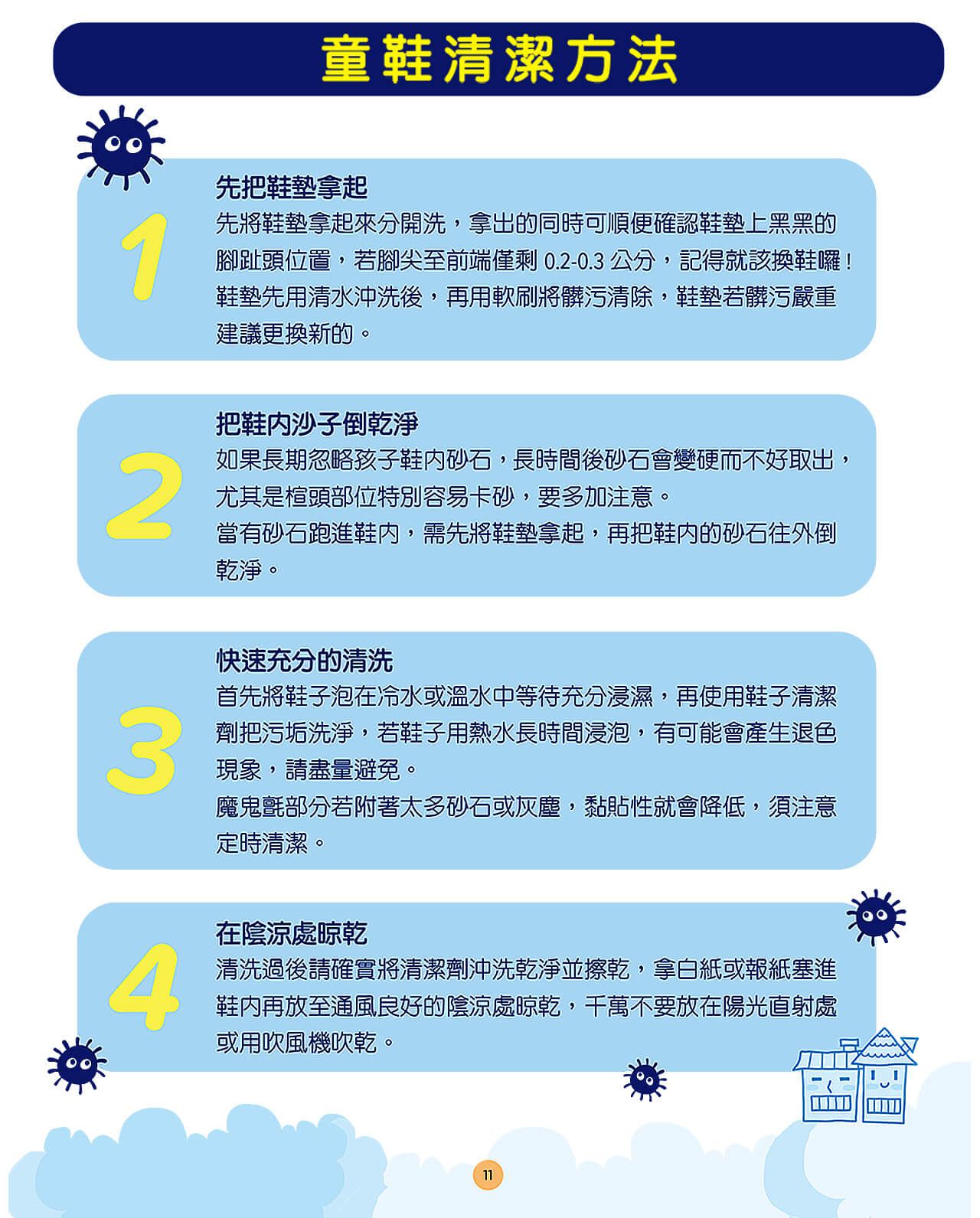 童鞋清潔方法

1
先把鞋墊拿起
先將鞋墊拿起來分開洗，拿出的同時可順便確認鞋墊上黑黑的腳趾頭位置，若腳尖至前端僅剩 0.2-0.3 公分，記得就該換鞋囉！鞋墊先用清水沖洗後，再用軟刷將髒污清除，鞋墊若髒污嚴重建議更換新的。

2
把鞋內沙子倒乾淨
如果長期忽略孩子鞋內砂石，長時間後砂石會變硬而不好取出，尤其是楦頭部位特別容易卡砂，要多加注意。
當有砂石跑進鞋內，需先將鞋墊拿起，再把鞋內的砂石往外倒乾淨。

3
快速充分的清洗
首先將鞋子泡在冷水或溫水中等待充分浸濕，再使用鞋子清潔劑把污垢洗淨，若鞋子用熱水長時間浸泡，有可能會產生退色現象，請盡量避免。
魔鬼氈部分若附著太多砂石或灰塵，黏貼性就會降低，須注意定時清潔。

4
在陰涼處晾乾
清洗過後請確實將清潔劑沖洗乾淨並擦乾，拿白紙或報紙塞進鞋內再放至通風良好的陰涼處晾乾，千萬不要放在陽光直射處或用吹風機吹乾。

11